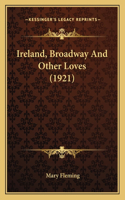 KESSINGER'S LEGACY REPRINTS

Ireland, Broadway And Other Loves (1921)

Mary Fleming